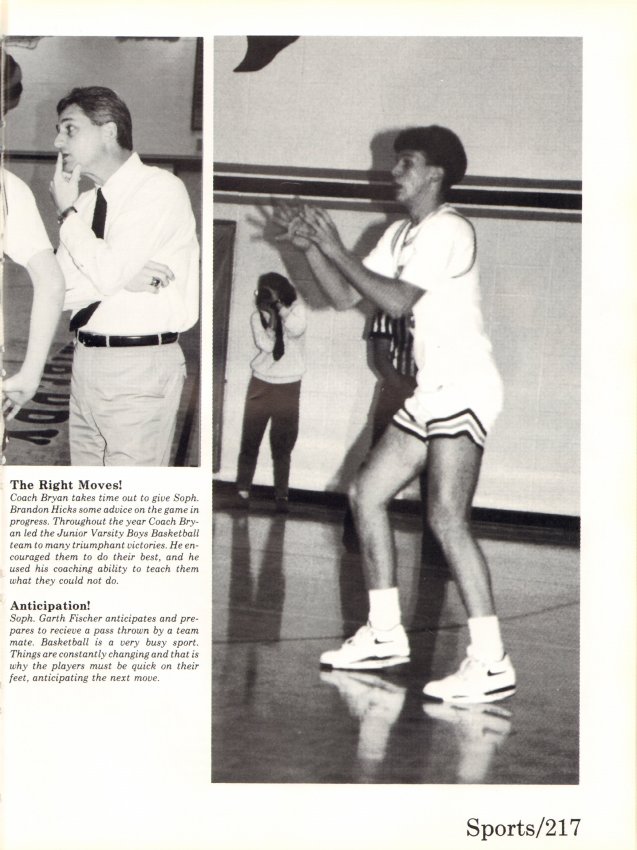 The Right Moves!
Coach Bryan takes time out to give Soph. Brandon Hicks some advice on the game in progress. Throughout the year Coach Bryan led the Junior Varsity Boys Basketball team to many triumphant victories. He encouraged them to do their best, and he used his coaching ability to teach them what they could not do.

Anticipation!
Soph. Garth Fischer anticipates and prepares to recieve a pass thrown by a team mate. Basketball is a very busy sport. Things are constantly changing and that is why the players must be quick on their feet, anticipating the next move.

Sports/217